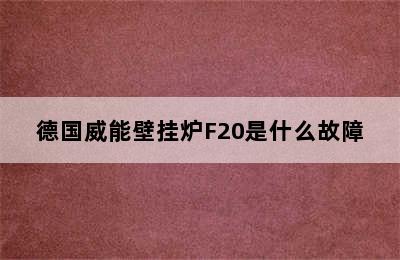 德国威能壁挂炉F20是什么故障